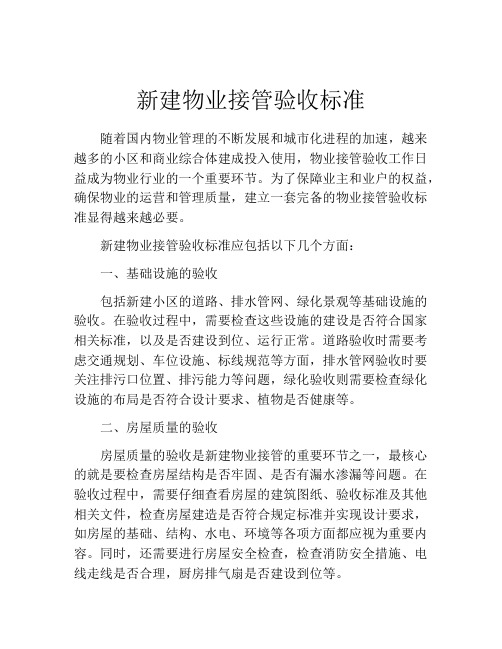 新建物业接管验收标准

随着国内物业管理的不断发展和城市化进程的加速，越来越多的小区和商业综合体建成投入使用，物业接管验收工作日益成为物业行业的一个重要环节。为了保障业主和业户的权益，确保物业的运营和管理质量，建立一套完备的物业接管验收标准显得越来越必要。

新建物业接管验收标准应包括以下几个方面：

一、基础设施的验收

包括新建小区的道路、排水管网、绿化景观等基础设施的验收。在验收过程中，需要检查这些设施的建设是否符合国家相关标准，以及是否建设到位、运行正常。道路验收时需要考虑交通规划、车位设施、标线规范等方面，排水管网验收时要关注排污口位置、排污能力等问题，绿化验收则需要检查绿化设施的布局是否符合设计要求、植物是否健康等。

二、房屋质量的验收

房屋质量的验收是新建物业接管的重要环节之一，最核心的就是要检查房屋结构是否牢固、是否有漏水渗漏等问题。在验收过程中，需要仔细查看房屋的建筑图纸、验收标准及其他相关文件，检查房屋建造是否符合规定标准并实现设计要求，如房屋的基础、结构、水电、环境等各项方面都应视为重要内容。同时，还需要进行房屋安全检查，检查消防安全措施、电线走线是否合理，厨房排气扇是否建设到位等。